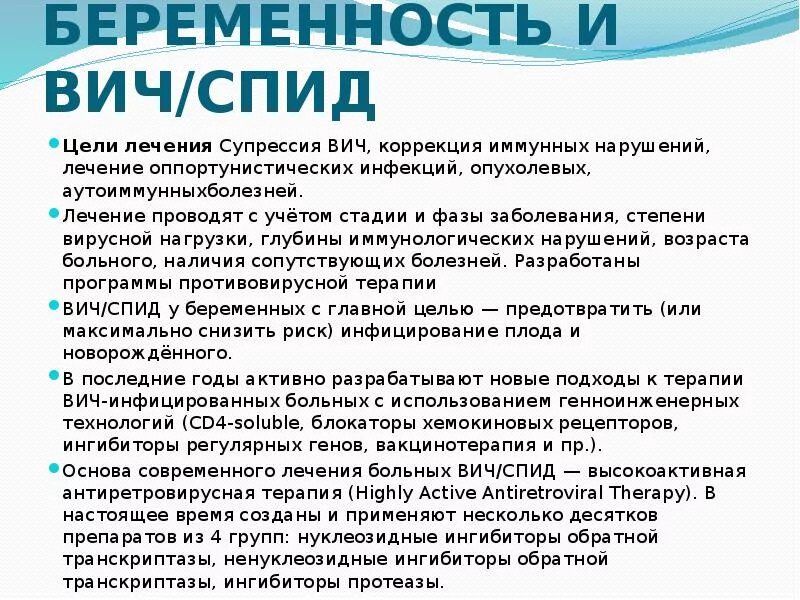 БЕРЕМЕННОСТЬ И ВИЧ/СПИД

Цели лечения Супрессия ВИЧ, коррекция иммунных нарушений, лечение оппортунистических инфекций, опухолевых, аутоиммунныхболезней.

Лечение проводят с учётом стадии и фазы заболевания, степени вирусной нагрузки, глубины иммунологических нарушений, возраста больного, наличия сопутствующих болезней. Разработаны программы противовирусной терапии

ВИЧ/СПИД у беременных с главной целью — предотвратить (или максимально снизить риск) инфицирование плода и новорождённого.

В последние годы активно разрабатывают новые подходы к терапии ВИЧ-инфицированных больных с использованием генноинженерных технологий (CD4-soluble, блокаторы хемокиновых рецепторов, ингибиторы регулярных генов, вакцинотерапия и пр.).

Основа современного лечения больных ВИЧ/СПИД — высокоактивная антиретровирусная терапия (Highly Active Antiretroviral Therapy). В настоящее время созданы и применяют несколько десятков препаратов из 4 групп: нуклеозидные ингибиторы обратной транскриптазы, ненуклеозидные ингибиторы обратной транскриптазы, ингибиторы протеазы.